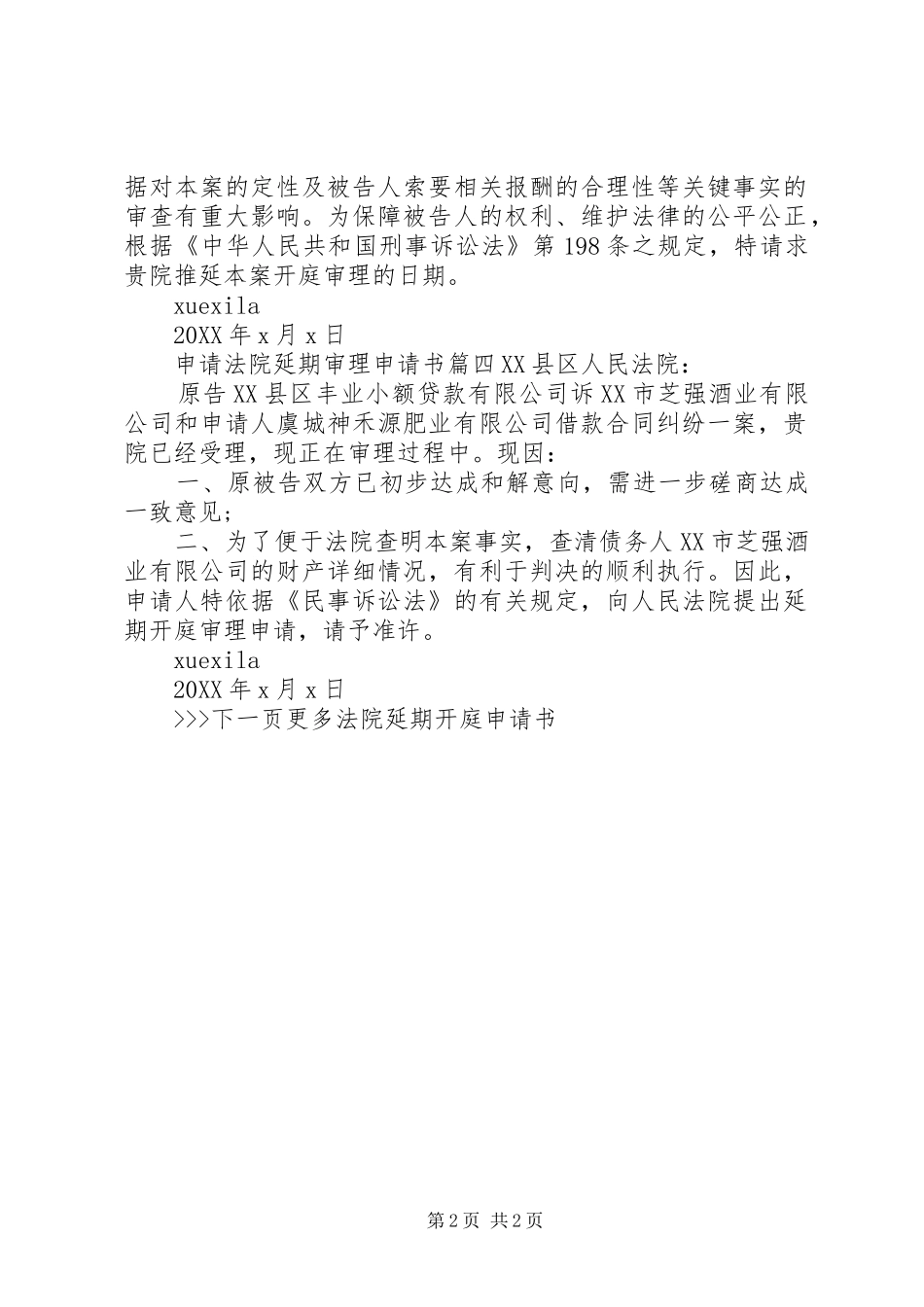 据对本案的定性及被告人索要相关报酬的合理性等关键事实的审查有重大影响。为保障被告人的权利、维护法律的公平公正，根据《中华人民共和国刑事诉讼法》第198条之规定，特请求贵院推延本案开庭审理的日期。

xuexila

20XX年x月x日

申请法院延期审理申请书篇四XX县区人民法院：

原告XX县区丰业小额贷款有限公司诉XX市芝强酒业有限公司和申请人虞城神禾源肥业有限公司借款合同纠纷一案，贵院已经受理，现正在审理过程中。现因：

一、原被告双方已初步达成和解意向，需进一步磋商达成一致意见；

二、为了便于法院查明本案事实，查清债务人XX市芝强酒业有限公司的财产详细情况，有利于判决的顺利执行。因此，申请人特依据《民事诉讼法》的有关规定，向人民法院提出延期开庭审理申请，请予准许。

xuexila

20XX年x月x日

>>>下一页更多法院延期开庭申请书

第2页 共2页